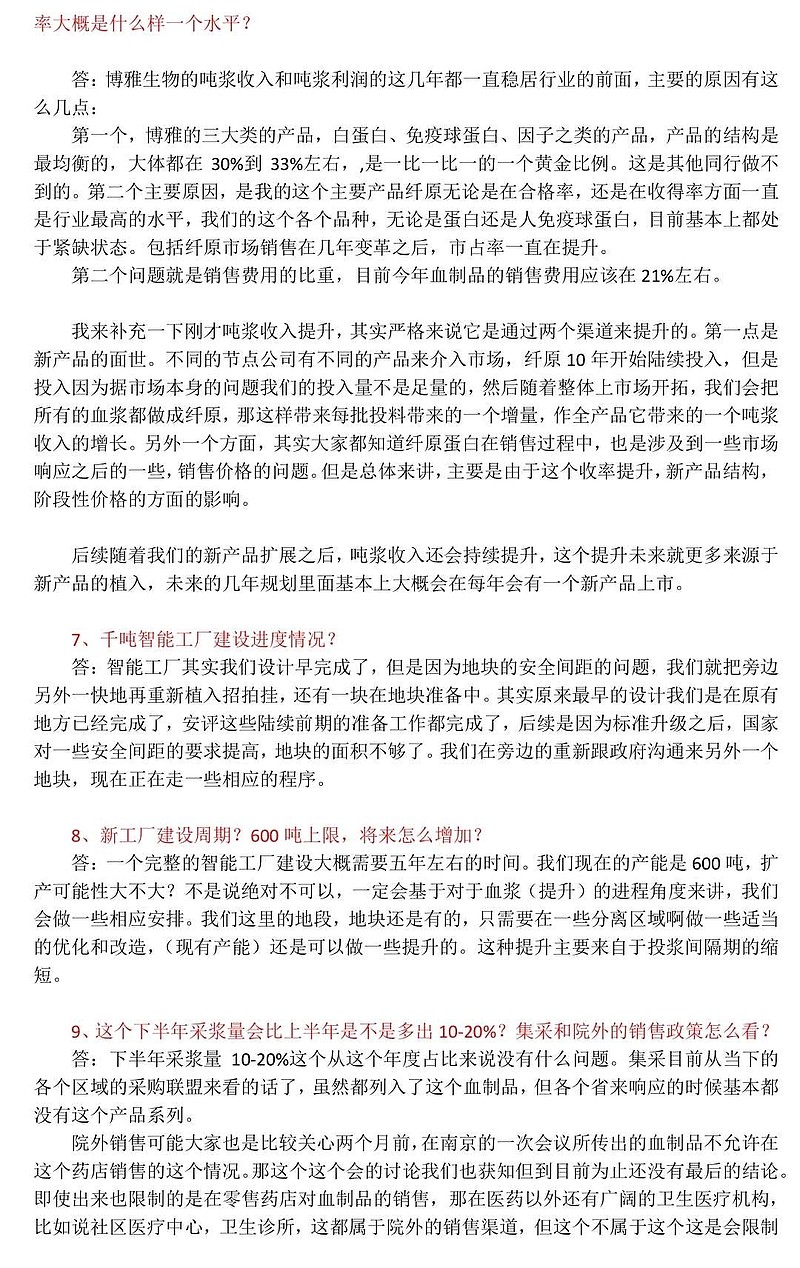 率大概是什么样一个水平？

答：博雅生物的吨浆收入和吨浆利润的这几年都一直稳居行业的前面，主要的原因有这么几点：

第一个，博雅的三大类的产品，白蛋白、免疫球蛋白、因子之类的产品，产品的结构是最均衡的，大体都在 30%到 33%左右，,是一比一比一的一个黄金比例。这是其他同行做不到的。第二个主要原因，是我的这个主要产品纤原无论是在合格率，还是在收得率方面一直是行业最高的水平，我们的这个各个品种，无论是蛋白还是人免疫球蛋白，目前基本上都处于紧缺状态。包括纤原市场销售在几年变革之后，市占率一直在提升。

第二个问题就是销售费用的比重，目前今年血制品的销售费用应该在 21%左右。

我来补充一下刚才吨浆收入提升，其实严格来说它是通过两个渠道来提升的。第一点是新产品的面世。不同的节点公司有不同的产品来介入市场，纤原 10 年开始陆续投入，但是投入因为据市场本身的问题我们的投入量不是足量的，然后随着整体上市场开拓，我们会把所有的血浆都做成纤原，那这样带来每批投料带来的一个增量，作全产品它带来的一个吨浆收入的增长。另外一个方面，其实大家都知道纤原蛋白在销售过程中，也是涉及到一些市场响应之后的一些，销售价格的问题。但是总体来讲，主要是由于这个收率提升，新产品结构，阶段性价格的方面的影响。

后续随着我们的新产品扩展之后，吨浆收入还会持续提升，这个提升未来就更多来源于新产品的植入，未来的几年规划里面基本上大概会在每年会有一个新产品上市。

7、千吨智能工厂建设进度情况？

答：智能工厂其实我们设计早完成了，但是因为地块的安全间距的问题，我们就把旁边另外一快地再重新植入招拍挂，还有一块在地块准备中。其实原来最早的设计我们是在原有地方已经完成了，安评这些陆续前期的准备工作都完成了，后续是因为标准升级之后，国家对一些安全间距的要求提高，地块的面积不够了。我们在旁边的重新跟政府沟通来另外一个地块，现在正在走一些相应的程序。

8、新工厂建设周期？600 吨上限，将来怎么增加？

答：一个完整的智能工厂建设大概需要五年左右的时间。我们现在的产能是 600 吨，扩产可能性大不大？不是说绝对不可以，一定会基于对于血浆（提升）的进程角度来讲，我们会做一些相应安排。我们这里的地段，地块还是有的，只需要在一些分离区域啊做一些适当的优化和改造，（现有产能）还是可以做一些提升的。这种提升主要来自于投浆间隔期的缩短。

9、这个下半年采浆量会比上半年是不是多出 10-20%？集采和院外的销售政策怎么看？

答：下半年采浆量 10-20%这个从这个年度占比来说没有什么问题。集采目前从当下的各个区域的采购联盟来看的话了，虽然都列入了这个血制品，但各个省来响应的时候基本都没有这个产品系列。

院外销售可能大家也是比较关心两个月前，在南京的一次会议所传出的血制品不允许在这个药店销售的这个情况。那这个这个会的讨论我们也获知但到目前为止还没有最后的结论。即使出来也限制的是在零售药店对血制品的销售，那在医药以外还有广阔的卫生医疗机构，比如说社区医疗中心，卫生诊所，这都属于院外的销售渠道，但这个不属于这个这是会限制